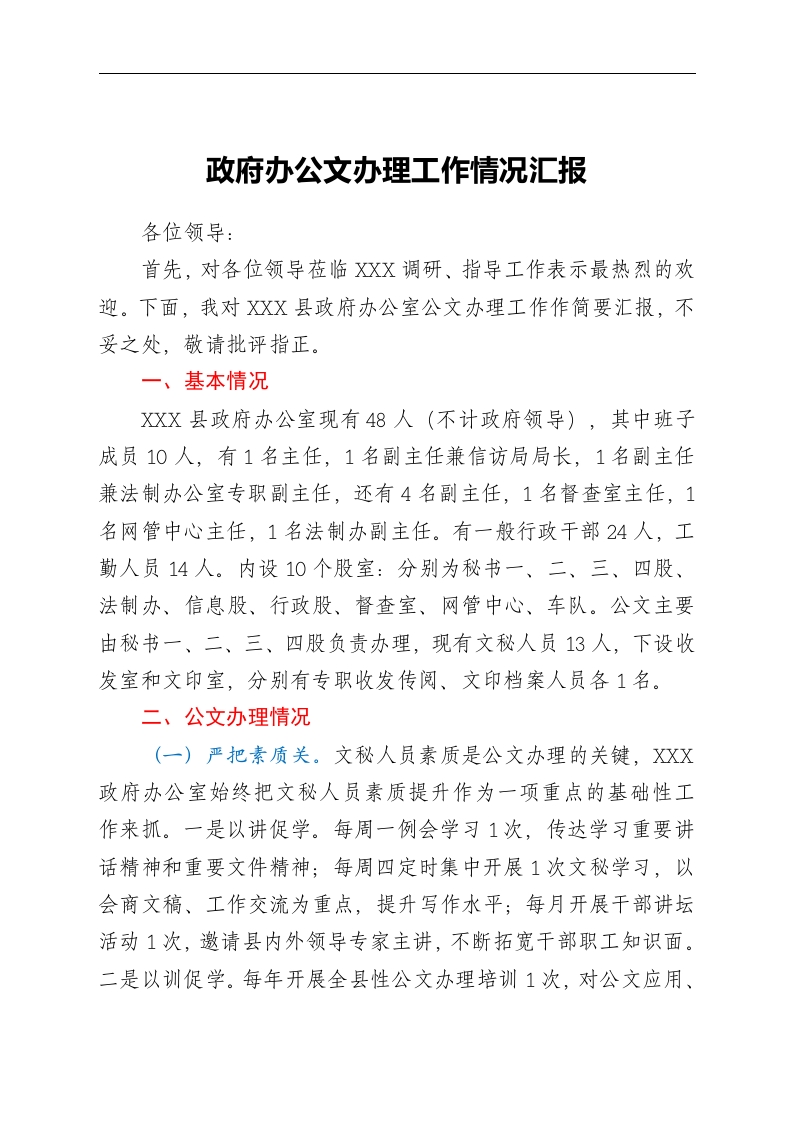 政府办公文办理工作情况汇报

各位领导：

首先，对各位领导莅临 XXX 调研、指导工作表示最热烈的欢迎。下面，我对 XXX 县政府办公室公文办理工作作简要汇报，不妥之处，敬请批评指正。

一、基本情况

XXX 县政府办公室现有 48 人（不计政府领导），其中班子成员 10 人，有 1 名主任，1 名副主任兼信访局局长，1 名副主任兼法制办公室专职副主任，还有 4 名副主任，1 名督查室主任，1 名网管中心主任，1 名法制办副主任。有一般行政干部 24 人，工勤人员 14 人。内设 10 个股室：分别为秘书一、二、三、四股、法制办、信息股、行政股、督查室、网管中心、车队。公文主要由秘书一、二、三、四股负责办理，现有文秘人员 13 人，下设收发室和文印室，分别有专职收发传阅、文印档案人员各 1 名。

二、公文办理情况

（一）严把素质关。文秘人员素质是公文办理的关键，XXX 政府办公室始终把文秘人员素质提升作为一项重点的基础性工作来抓。一是以讲促学。每周一例会学习 1 次，传达学习重要讲话精神和重要文件精神；每周四定时集中开展 1 次文秘学习，以会商文稿、工作交流为重点，提升写作水平；每月开展干部讲坛活动 1 次，邀请县内外领导专家主讲，不断拓宽干部职工知识面。二是以训促学。每年开展全县性公文办理培训 1 次，对公文应用、